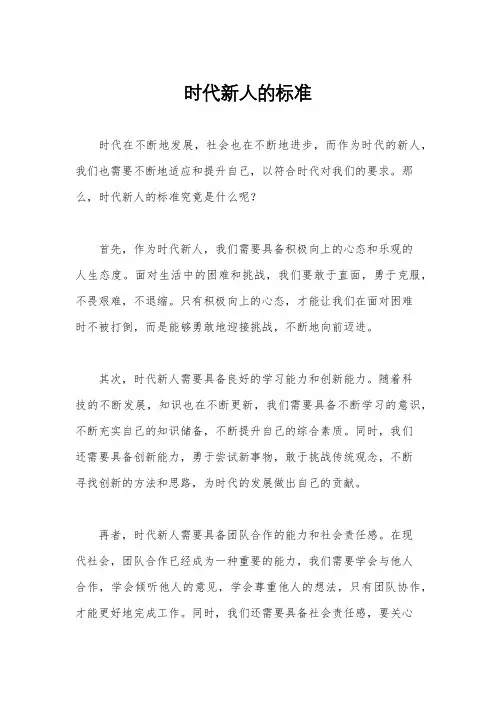 时代新人的标准

时代在不断地发展，社会也在不断地进步，而作为时代的新人，我们也需要不断地适应和提升自己，以符合时代对我们的要求。那么，时代新人的标准究竟是什么呢？

首先，作为时代新人，我们需要具备积极向上的心态和乐观的人生态度。面对生活中的困难和挑战，我们要敢于直面，勇于克服，不畏艰难，不退缩。只有积极向上的心态，才能让我们在面对困难时不被打倒，而是能够勇敢地迎接挑战，不断地向前迈进。

其次，时代新人需要具备良好的学习能力和创新能力。随着科技的不断发展，知识也在不断更新，我们需要具备不断学习的意识，不断充实自己的知识储备，不断提升自己的综合素质。同时，我们还需要具备创新能力，勇于尝试新事物，敢于挑战传统观念，不断寻找创新的方法和思路，为时代的发展做出自己的贡献。

再者，时代新人需要具备团队合作的能力和社会责任感。在现代社会，团队合作已经成为一种重要的能力，我们需要学会与他人合作，学会倾听他人的意见，学会尊重他人的想法，只有团队协作，才能更好地完成工作。同时，我们还需要具备社会责任感，要关心